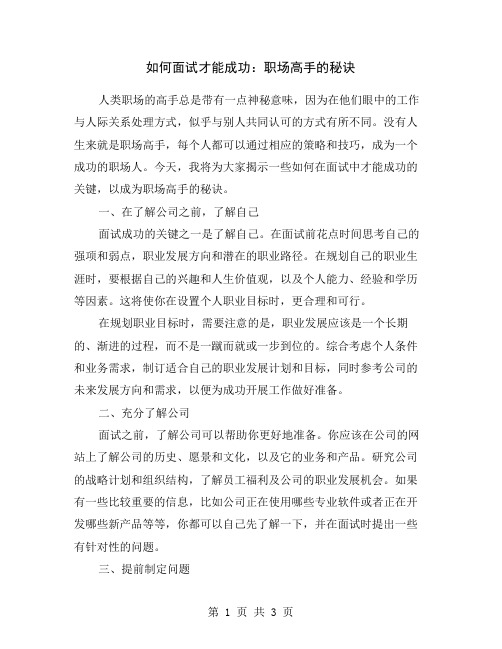 如何面试才能成功：职场高手的秘诀

人类职场的高手总是带有一点神秘意味，因为在他们眼中的工作与人际关系处理方式，似乎与别人共同认可的方式有所不同。没有人生来就是职场高手，每个人都可以通过相应的策略和技巧，成为一个成功的职场人。今天，我将为大家揭示一些如何在面试中才能成功的关键，以成为职场高手的秘诀。

一、在了解公司之前，了解自己

面试成功的关键之一是了解自己。在面试前花点时间思考自己的强项和弱点，职业发展方向和潜在的职业路径。在规划自己的职业生涯时，要根据自己的兴趣和人生价值观，以及个人能力、经验和学历等因素。这将使你在设置个人职业目标时，更合理和可行。

在规划职业目标时，需要注意的是，职业发展应该是一个长期的、渐进的过程，而不是一蹴而就或一步到位的。综合考虑个人条件和业务需求，制订适合自己的职业发展计划和目标，同时参考公司的未来发展方向和需求，以便为成功开展工作做好准备。

二、充分了解公司

面试之前，了解公司可以帮助你更好地准备。你应该在公司的网站上了解公司的历史、愿景和文化，以及它的业务和产品。研究公司的战略计划和组织结构，了解员工福利及公司的职业发展机会。如果有一些比较重要的信息，比如公司正在使用哪些专业软件或者正在开发哪些新产品等等，你都可以自己先了解一下，并在面试时提出一些有针对性的问题。

三、提前制定问题

第 1 页 共 3 页